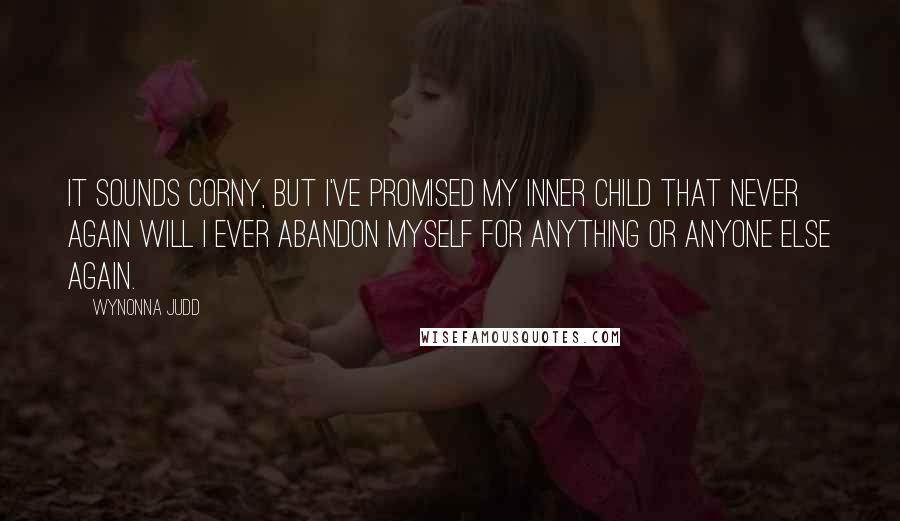 IT SOUNDS CORNY, BUT I'VE PROMISED MY INNER CHILD THAT NEVER AGAIN WILL I EVER ABANDON MYSELF FOR ANYTHING OR ANYONE ELSE AGAIN.

WYNONNA JUDD

WISEFAMOUSQUOTES.COM